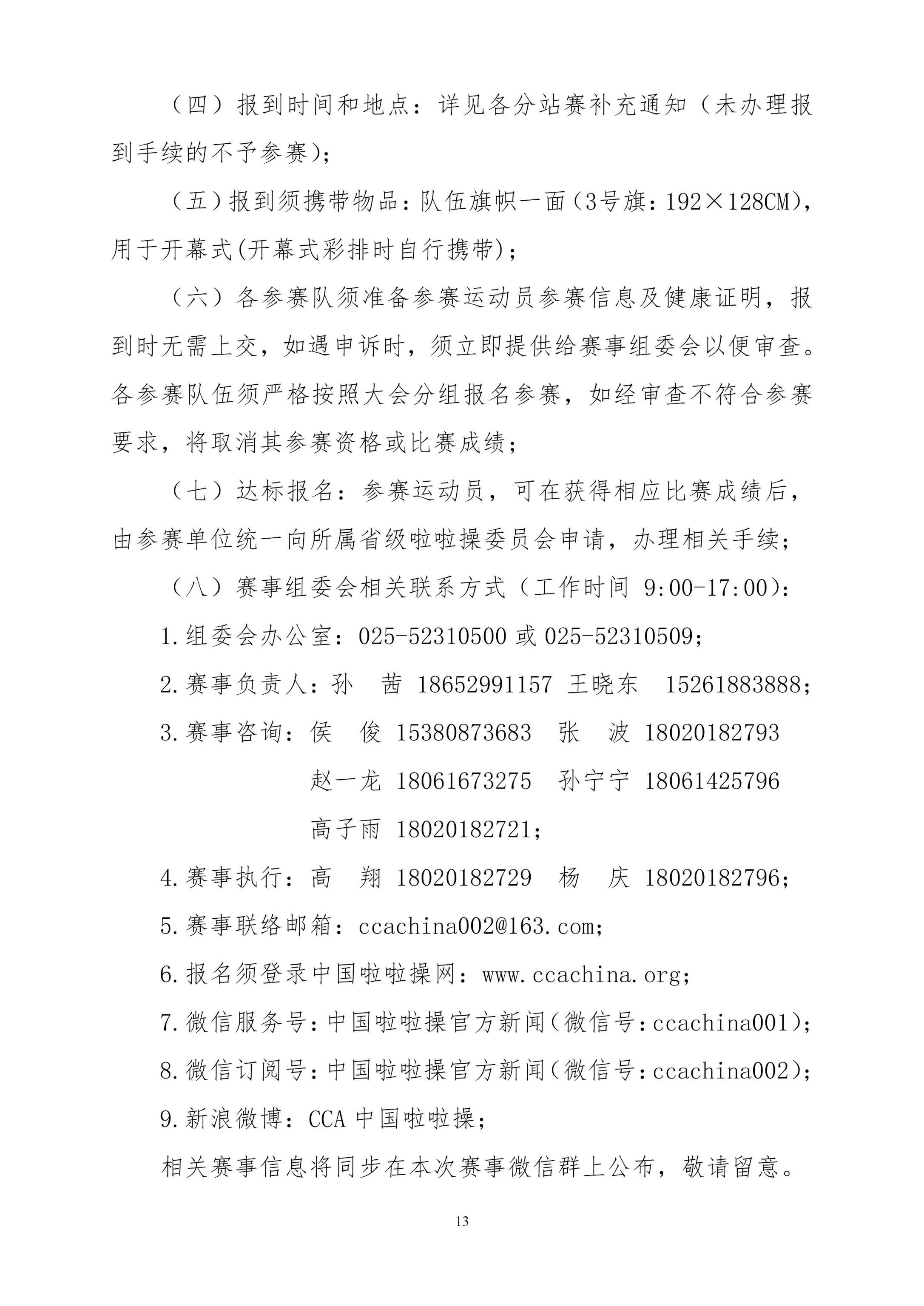 （四）报到时间和地点：详见各分站赛补充通知（未办理报到手续的不予参赛）；

（五）报到须携带物品：队伍旗帜一面（3号旗：192×128CM），用于开幕式(开幕式彩排时自行携带)；

（六）各参赛队须准备参赛运动员参赛信息及健康证明，报到时无需上交，如遇申诉时，须立即提供给赛事组委会以便审查。各参赛队伍须严格按照大会分组报名参赛，如经审查不符合参赛要求，将取消其参赛资格或比赛成绩；

（七）达标报名：参赛运动员，可在获得相应比赛成绩后，由参赛单位统一向所属省级啦啦操委员会申请，办理相关手续；

（八）赛事组委会相关联系方式（工作时间 9:00-17:00）：

1.组委会办公室：025-52310500 或 025-52310509；

2.赛事负责人：孙　茜 18652991157 王晓东　15261883888；

3.赛事咨询：侯　俊 15380873683　张　波 18020182793

赵一龙 18061673275　孙宁宁 18061425796

高子雨 18020182721；

4.赛事执行：高　翔 18020182729　杨　庆 18020182796；

5.赛事联络邮箱：ccachina002@163.com；

6.报名须登录中国啦啦操网：www.ccachina.org；

7.微信服务号：中国啦啦操官方新闻（微信号：ccachina001）；

8.微信订阅号：中国啦啦操官方新闻（微信号：ccachina002）；

9.新浪微博：CCA 中国啦啦操；

相关赛事信息将同步在本次赛事微信群上公布，敬请留意。

13